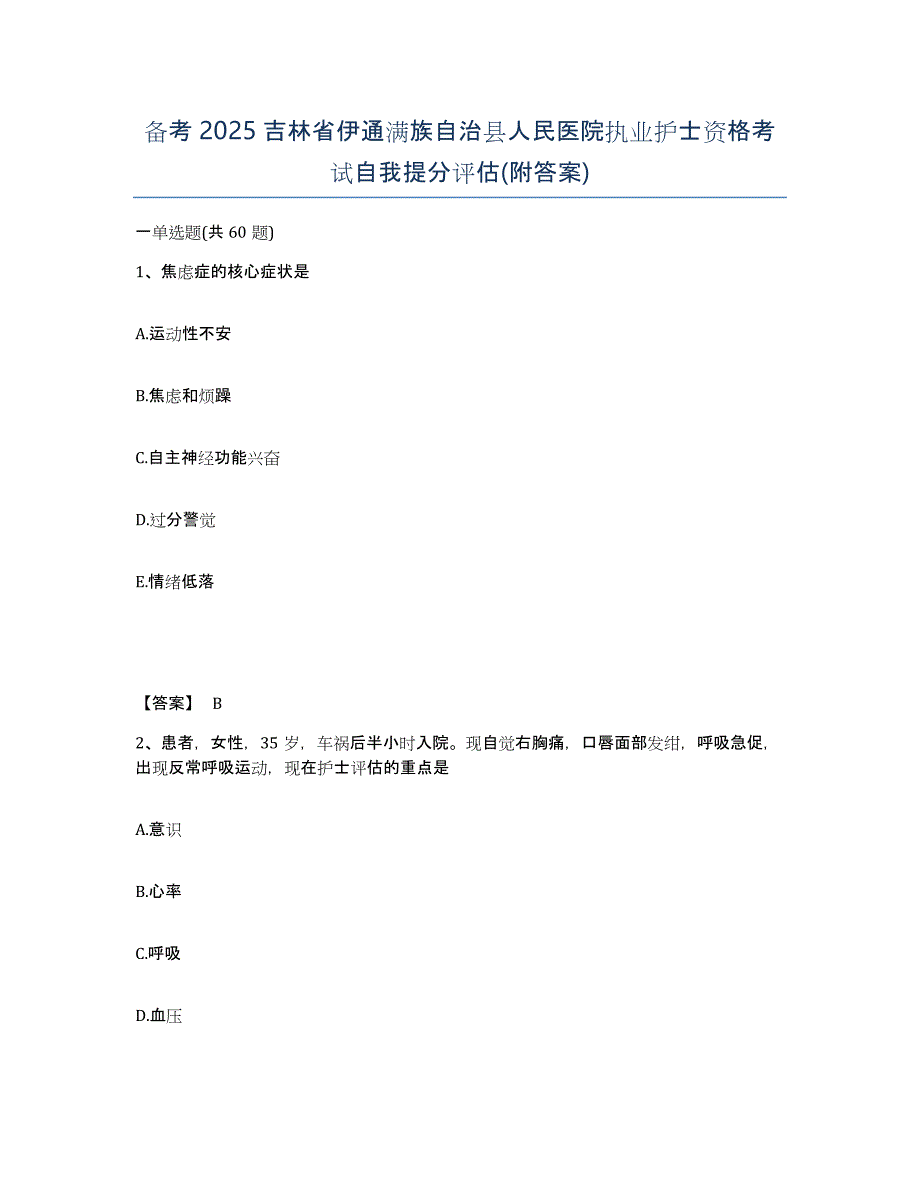 备考 2025 吉林省伊通满族自治县人民医院执业护士资格考试自我提分评估(附答案)

一单选题(共 60 题)

1、焦虑症的核心症状是

A.运动性不安

B.焦虑和烦躁

C.自主神经功能兴奋

D.过分警觉

E.情绪低落

【答案】 B

2、患者，女性，35 岁，车祸后半小时入院。现自觉右胸痛，口唇面部发绀，呼吸急促，出现反常呼吸运动，现在护士评估的重点是

A.意识

B.心率

C.呼吸

D.血压